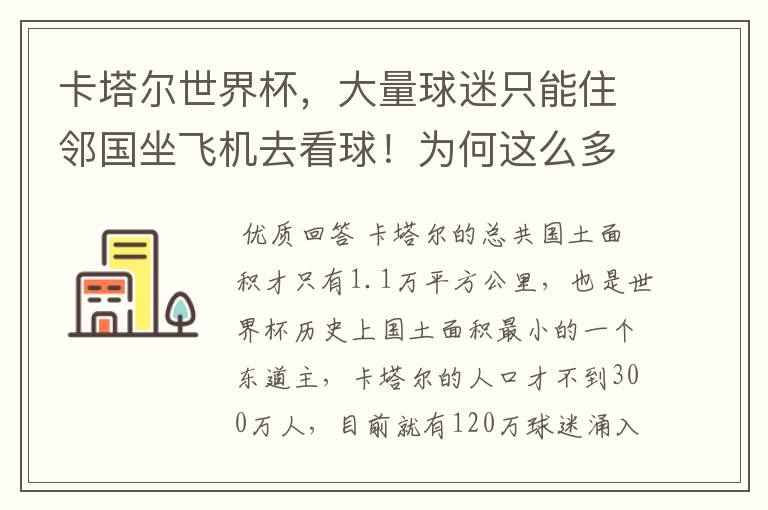 卡塔尔世界杯，大量球迷只能住邻国坐飞机去看球！为何这么多

优质回答 卡塔尔的总共国土面积才只有1.1万平方公里，也是世界杯历史上国土面积最小的一个东道主，卡塔尔的人口才不到300万人，目前就有120万球迷涌入